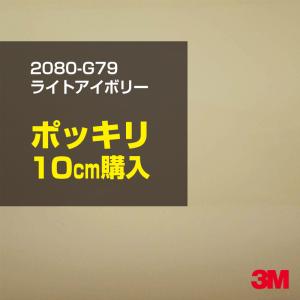 2080-G79
ライトアイボリー

ポッキリ
10cm購入

3M